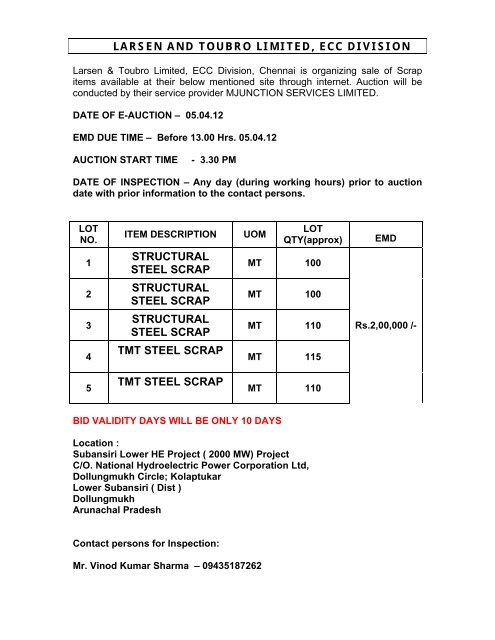 LARSEN AND TOUBRO LIMITED, ECC DIVISION

Larsen & Toubro Limited, ECC Division, Chennai is organizing sale of Scrap items available at their below mentioned site through internet. Auction will be conducted by their service provider MJUNCTION SERVICES LIMITED.

DATE OF E-AUCTION – 05.04.12

EMD DUE TIME – Before 13.00 Hrs. 05.04.12

AUCTION START TIME - 3.30 PM

DATE OF INSPECTION – Any day (during working hours) prior to auction date with prior information to the contact persons.

| LOT NO. | ITEM DESCRIPTION | UOM | LOT QTY(approx) | EMD |
|---|---|---|---|---|
| 1 | STRUCTURAL STEEL SCRAP | MT | 100 | Rs.2,00,000 /- |
| 2 | STRUCTURAL STEEL SCRAP | MT | 100 | |
| 3 | STRUCTURAL STEEL SCRAP | MT | 110 | |
| 4 | TMT STEEL SCRAP | MT | 115 | |
| 5 | TMT STEEL SCRAP | MT | 110 | |

BID VALIDITY DAYS WILL BE ONLY 10 DAYS

Location :
Subansiri Lower HE Project ( 2000 MW) Project
C/O. National Hydroelectric Power Corporation Ltd,
Dollungmukh Circle; Kolaptukar
Lower Subansiri ( Dist )
Dollungmukh
Arunachal Pradesh

Contact persons for Inspection:

Mr. Vinod Kumar Sharma – 09435187262